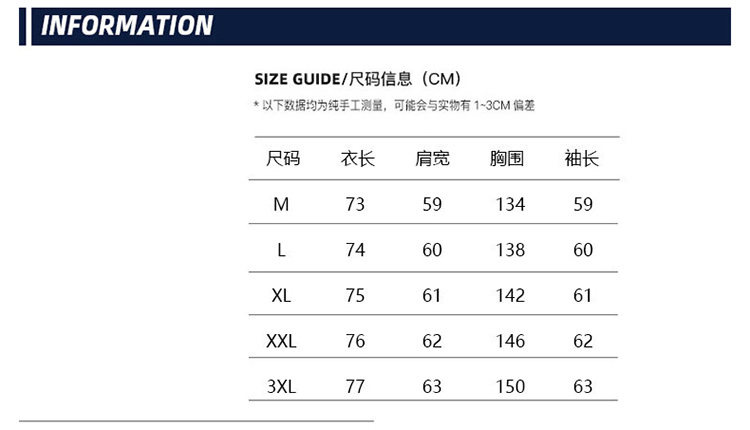 INFORMATION

SIZE GUIDE/尺码信息（CM）

* 以下数据均为纯手工测量，可能会与实物有1~3CM偏差

| 尺码 | 衣长 | 肩宽 | 胸围 | 袖长 |
|---|---|---|---|---|
| M | 73 | 59 | 134 | 59 |
| L | 74 | 60 | 138 | 60 |
| XL | 75 | 61 | 142 | 61 |
| XXL | 76 | 62 | 146 | 62 |
| 3XL | 77 | 63 | 150 | 63 |